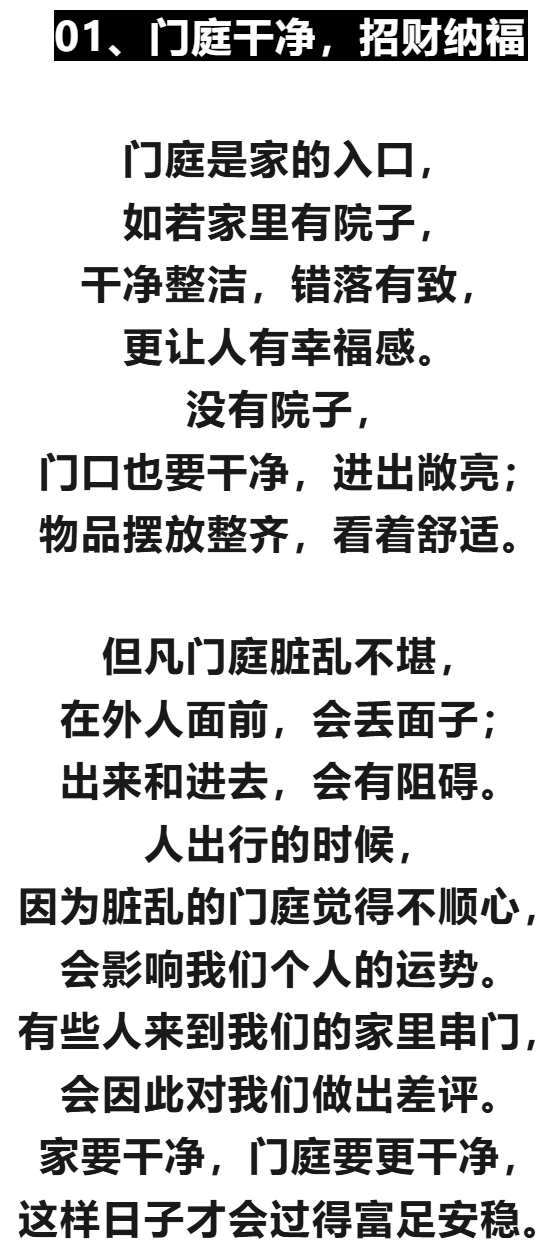 01、门庭干净，招财纳福

门庭是家的入口，
如若家里有院子，
干净整洁，错落有致，
更让人有幸福感。
没有院子，
门口也要干净，进出敞亮；
物品摆放整齐，看着舒适。

但凡门庭脏乱不堪，
在外人面前，会丢面子；
出来和进去，会有阻碍。
人出行的时候，
因为脏乱的门庭觉得不顺心，
会影响我们个人的运势。
有些人来到我们的家里串门，
会因此对我们做出差评。
家要干净，门庭要更干净，
这样日子才会过得富足安稳。